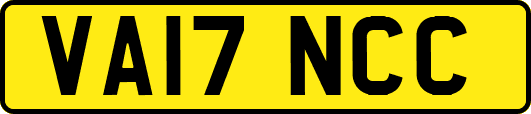 VA17 NCC